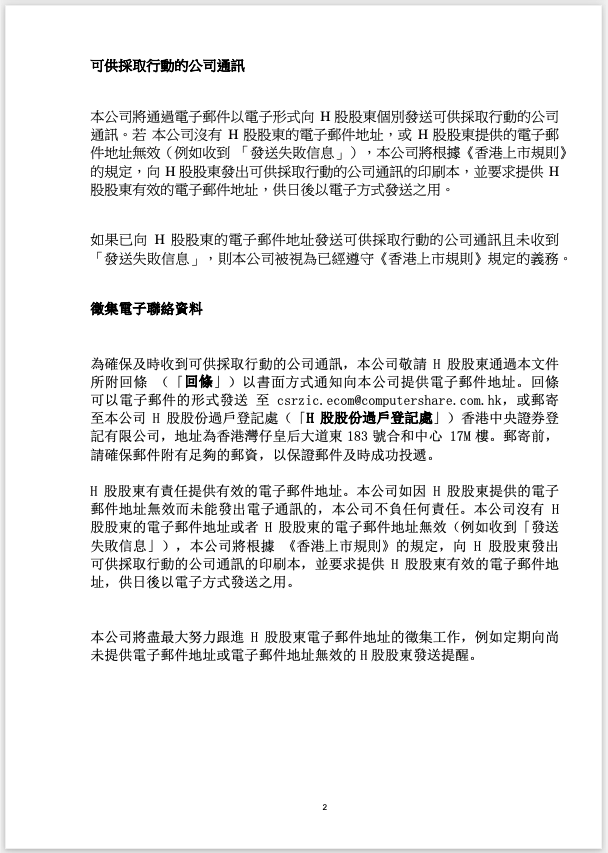 可供採取行動的公司通訊

本公司將通過電子郵件以電子形式向 H 股股東個別發送可供採取行動的公司通訊。若 本公司沒有 H 股股東的電子郵件地址，或 H 股股東提供的電子郵件地址無效（例如收到 「發送失敗信息」），本公司將根據《香港上市規則》的規定，向 H 股股東發出可供採取行動的公司通訊的印刷本，並要求提供 H 股股東有效的電子郵件地址，供日後以電子方式發送之用。

如果已向 H 股股東的電子郵件地址發送可供採取行動的公司通訊且未收到「發送失敗信息」，則本公司被視為已經遵守《香港上市規則》規定的義務。

徵集電子聯絡資料

為確保及時收到可供採取行動的公司通訊，本公司敬請 H 股股東通過本文件所附回條 （「回條」）以書面方式通知向本公司提供電子郵件地址。回條可以電子郵件的形式發送 至 csrzic.ecom@computershare.com.hk，或郵寄至本公司 H 股股份過戶登記處（「H 股股份過戶登記處」）香港中央證券登記有限公司，地址為香港灣仔皇后大道東 183 號合和中心 17M 樓。郵寄前，請確保郵件附有足夠的郵資，以保證郵件及時成功投遞。

H 股股東有責任提供有效的電子郵件地址。本公司如因 H 股股東提供的電子郵件地址無效而未能發出電子通訊的，本公司不負任何責任。本公司沒有 H 股股東的電子郵件地址或者 H 股股東的電子郵件地址無效（例如收到「發送失敗信息」），本公司將根據 《香港上市規則》的規定，向 H 股股東發出可供採取行動的公司通訊的印刷本，並要求提供 H 股股東有效的電子郵件地址，供日後以電子方式發送之用。

本公司將盡最大努力跟進 H 股股東電子郵件地址的徵集工作，例如定期向尚未提供電子郵件地址或電子郵件地址無效的 H 股股東發送提醒。

2